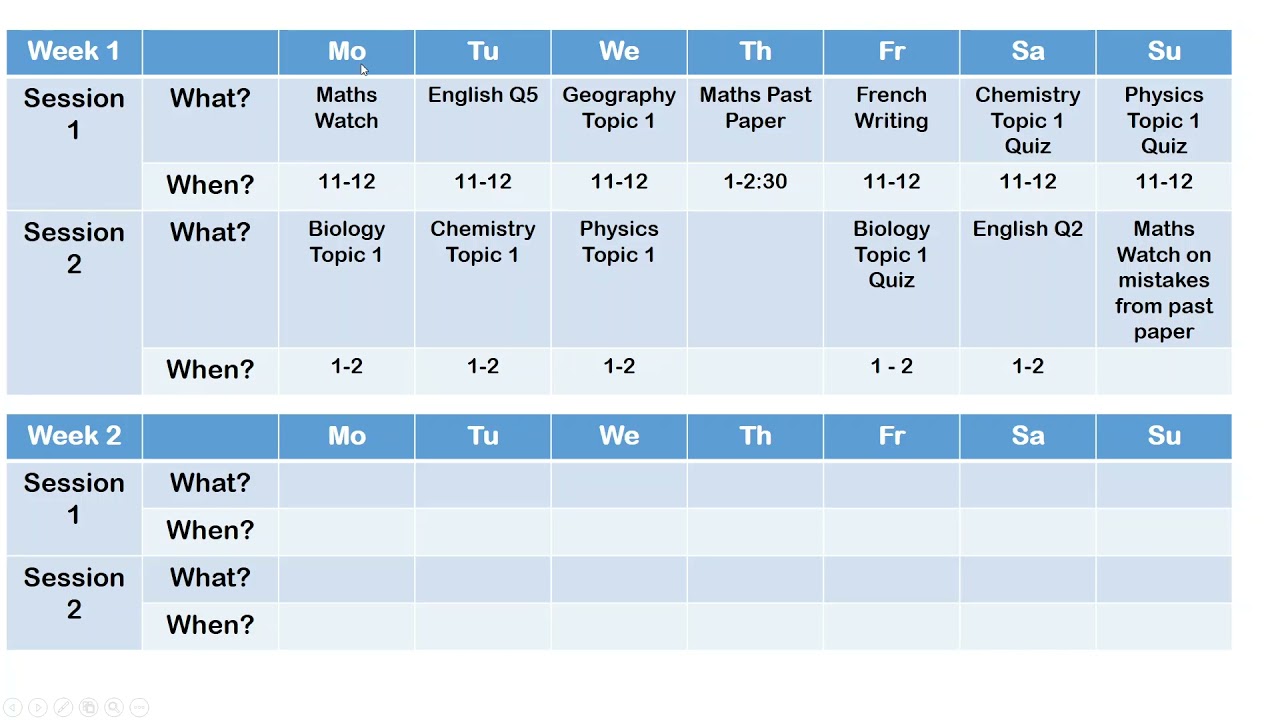 | Week 1 | | Mo | Tu | We | Th | Fr | Sa | Su |
|---|---|---|---|---|---|---|---|---|
| Session 1 | What? | Maths Watch | English Q5 | Geography Topic 1 | Maths Past Paper | French Writing | Chemistry Topic 1 Quiz | Physics Topic 1 Quiz |
| | When? | 11-12 | 11-12 | 11-12 | 1-2:30 | 11-12 | 11-12 | 11-12 |
| Session 2 | What? | Biology Topic 1 | Chemistry Topic 1 | Physics Topic 1 | | Biology Topic 1 Quiz | English Q2 | Maths Watch on mistakes from past paper |
| | When? | 1-2 | 1-2 | 1-2 | | 1 - 2 | 1-2 | |

| Week 2 | | Mo | Tu | We | Th | Fr | Sa | Su |
|---|---|---|---|---|---|---|---|---|
| Session 1 | What? | | | | | | | |
| | When? | | | | | | | |
| Session 2 | What? | | | | | | | |
| | When? | | | | | | | |